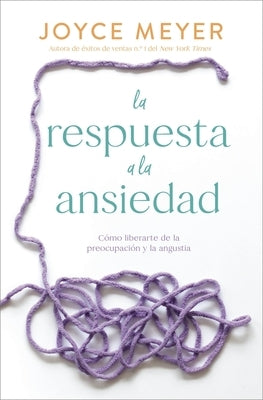 JOYCE MEYER
Autora de éxitos de ventas n.º 1 del New York Times

la
respuesta
a la
ansiedad

Cómo liberarte de la preocupación y la angustia